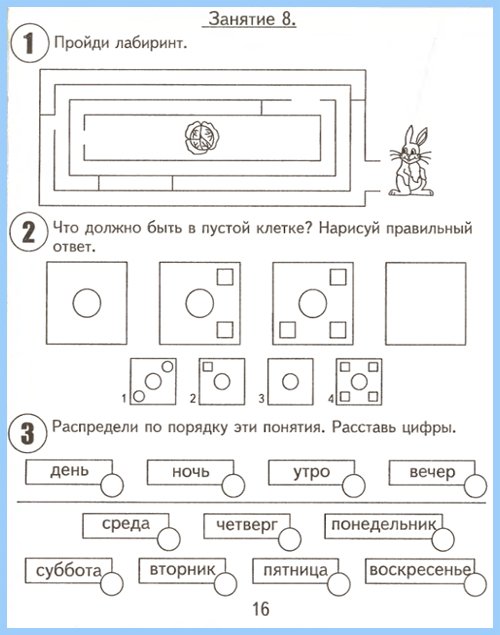 Занятие 8.

1 Пройди лабиринт.

2 Что должно быть в пустой клетке? Нарисуй правильный ответ.

1 2 3 4

3 Распредели по порядку эти понятия. Расставь цифры.

день ночь утро вечер

среда четверг понедельник

суббота вторник пятница воскресенье

16